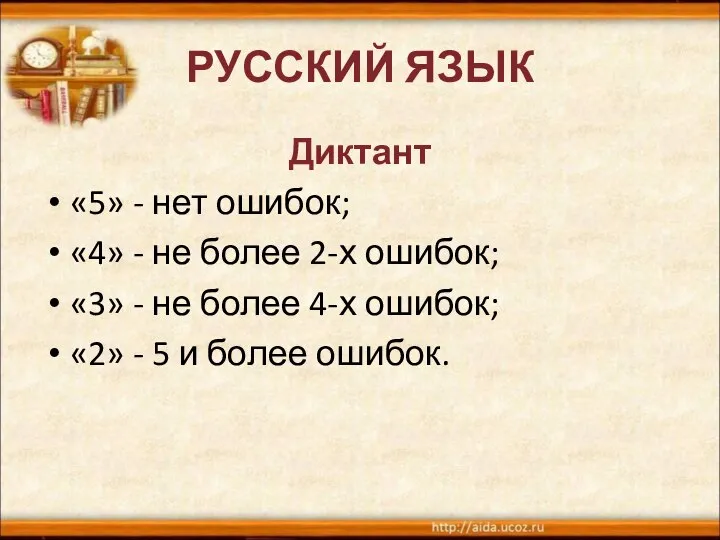 РУССКИЙ ЯЗЫК

Диктант

• «5» - нет ошибок;
• «4» - не более 2-х ошибок;
• «3» - не более 4-х ошибок;
• «2» - 5 и более ошибок.

http://aida.ucoz.ru